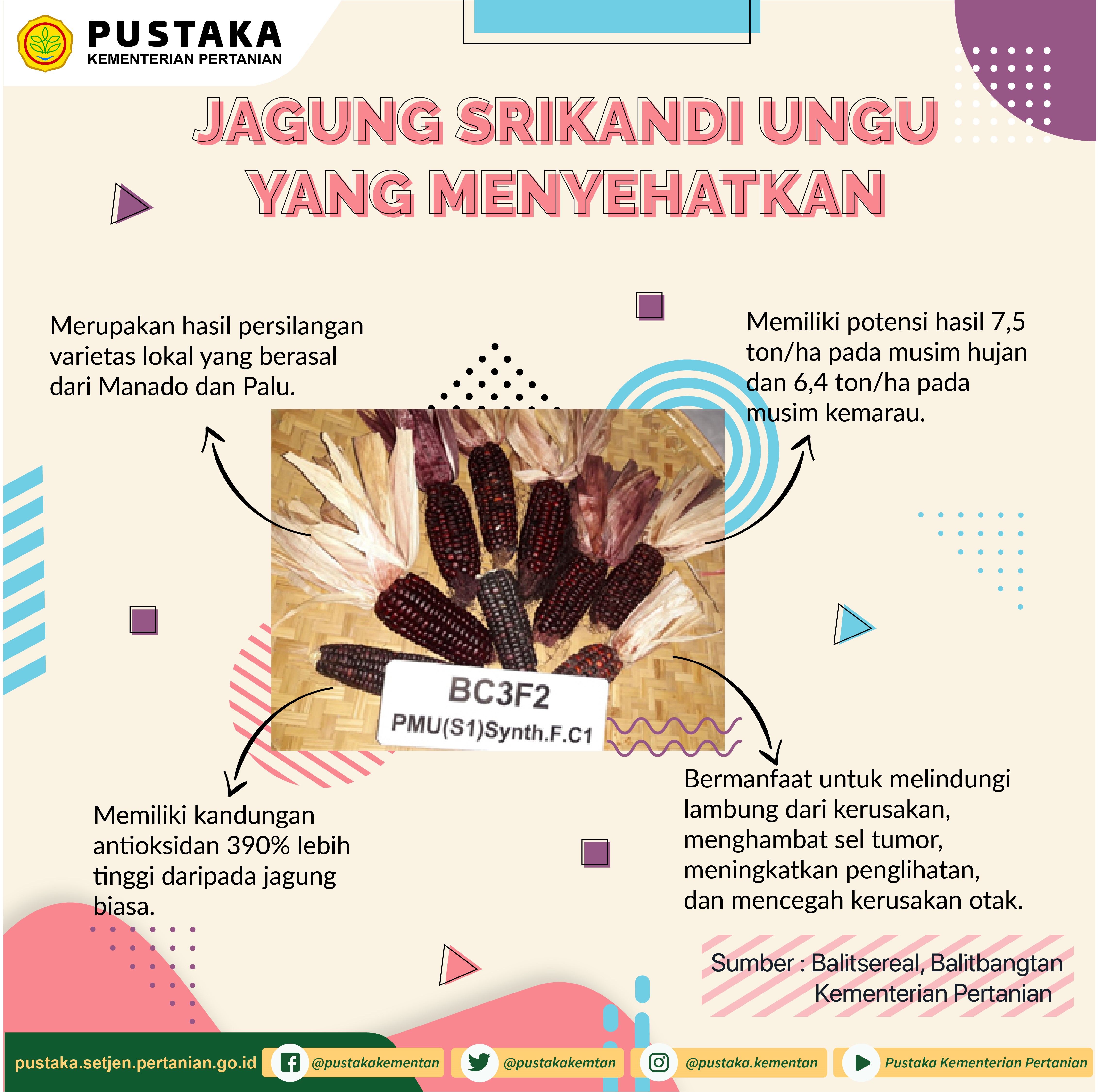 PUSTAKA
KEMENTERIAN PERTANIAN

JAGUNG SRIKANDI UNGU YANG MENYEHATKAN

Merupakan hasil persilangan varietas lokal yang berasal dari Manado dan Palu.

Memiliki potensi hasil 7,5 ton/ha pada musim hujan dan 6,4 ton/ha pada musim kemarau.

BC3F2
PMU(S1)Synth.F.C1

Memiliki kandungan antioksidan 390% lebih tinggi daripada jagung biasa.

Bermanfaat untuk melindungi lambung dari kerusakan, menghambat sel tumor, meningkatkan penglihatan, dan mencegah kerusakan otak.

Sumber : Balitsereal, Balitbangtan
Kementerian Pertanian

pustaka.setjen.pertanian.go.id @pustakakementan @pustakakemtan @pustaka.kementan Pustaka Kementerian Pertanian